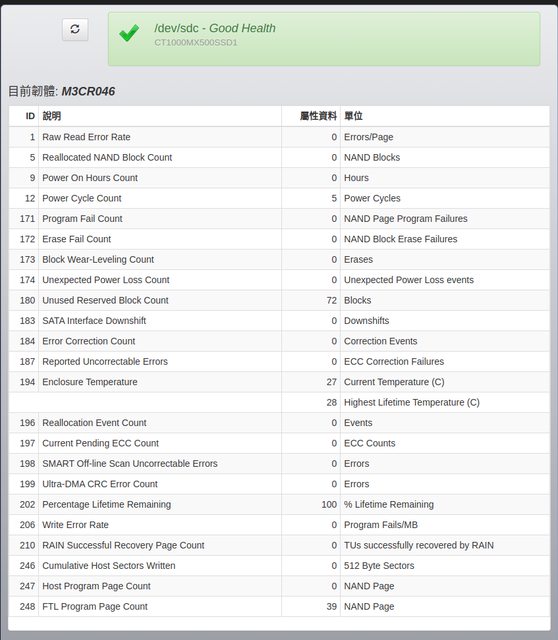 /dev/sdc - Good Health
CT1000MX500SSD1

目前韌體: M3CR046

| ID | 說明 | 屬性資料 | 單位 |
|---|---|---|---|
| 1 | Raw Read Error Rate | 0 | Errors/Page |
| 5 | Reallocated NAND Block Count | 0 | NAND Blocks |
| 9 | Power On Hours Count | 0 | Hours |
| 12 | Power Cycle Count | 5 | Power Cycles |
| 171 | Program Fail Count | 0 | NAND Page Program Failures |
| 172 | Erase Fail Count | 0 | NAND Block Erase Failures |
| 173 | Block Wear-Leveling Count | 0 | Erases |
| 174 | Unexpected Power Loss Count | 0 | Unexpected Power Loss events |
| 180 | Unused Reserved Block Count | 72 | Blocks |
| 183 | SATA Interface Downshift | 0 | Downshifts |
| 184 | Error Correction Count | 0 | Correction Events |
| 187 | Reported Uncorrectable Errors | 0 | ECC Correction Failures |
| 194 | Enclosure Temperature | 27 | Current Temperature (C) |
| | | 28 | Highest Lifetime Temperature (C) |
| 196 | Reallocation Event Count | 0 | Events |
| 197 | Current Pending ECC Count | 0 | ECC Counts |
| 198 | SMART Off-line Scan Uncorrectable Errors | 0 | Errors |
| 199 | Ultra-DMA CRC Error Count | 0 | Errors |
| 202 | Percentage Lifetime Remaining | 100 | % Lifetime Remaining |
| 206 | Write Error Rate | 0 | Program Fails/MB |
| 210 | RAIN Successful Recovery Page Count | 0 | TUs successfully recovered by RAIN |
| 246 | Cumulative Host Sectors Written | 0 | 512 Byte Sectors |
| 247 | Host Program Page Count | 0 | NAND Page |
| 248 | FTL Program Page Count | 39 | NAND Page |